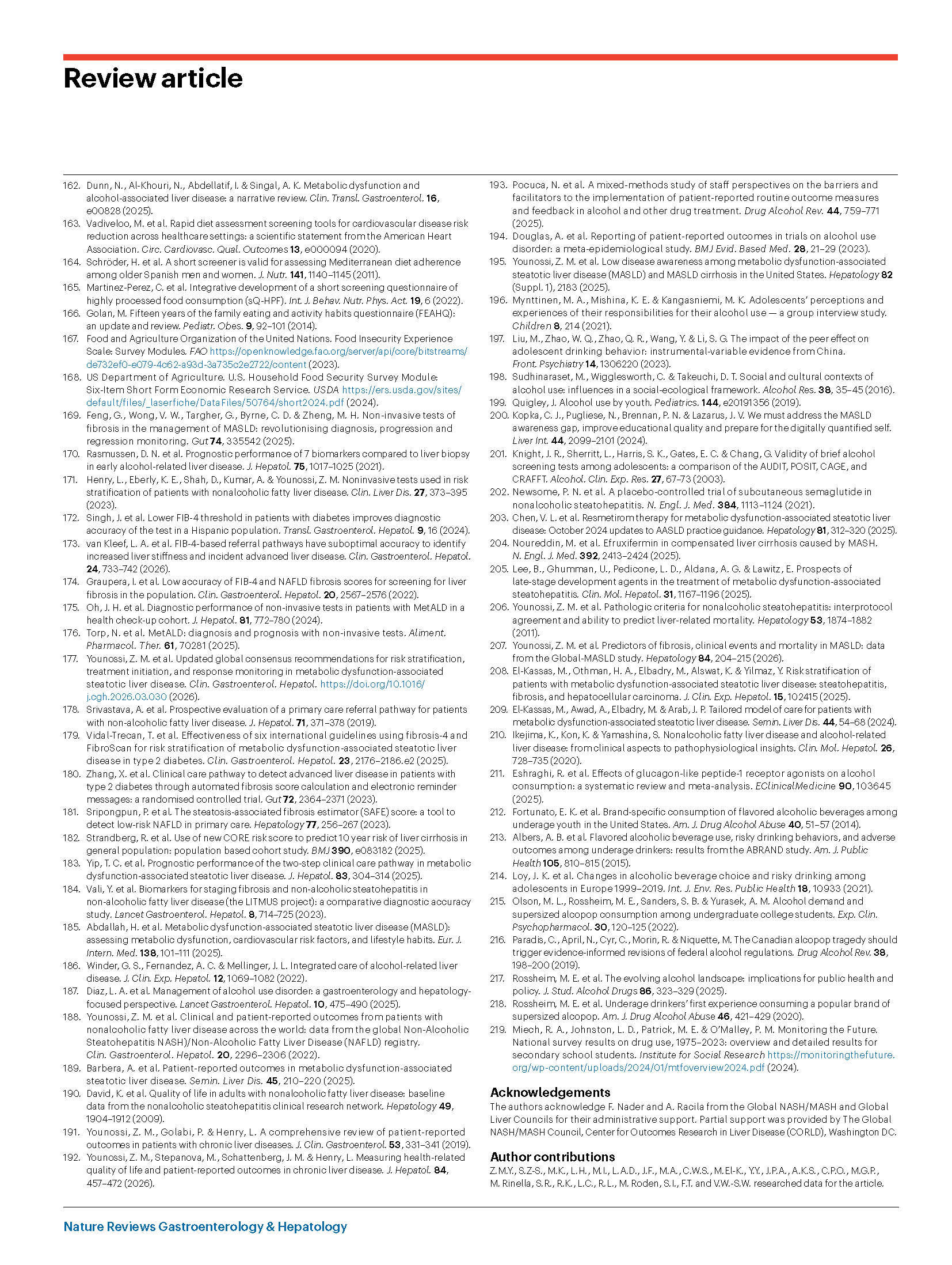 Review article

162. Dunn, N., Al-Khouri, N., Abdellatif, I. & Singal, A. K. Metabolic dysfunction and alcohol-associated liver disease: a narrative review. Clin. Transl. Gastroenterol. 16, e00828 (2025).
163. Vadiveloo, M. et al. Rapid diet assessment screening tools for cardiovascular disease risk reduction across healthcare settings: a scientific statement from the American Heart Association. Circ. Cardiovasc. Qual. Outcomes 13, e000094 (2020).
164. Schröder, H. et al. A short screener is valid for assessing Mediterranean diet adherence among older Spanish men and women. J. Nutr. 141, 1140–1145 (2011).
165. Martinez-Perez, C. et al. Integrative development of a short screening questionnaire of highly processed food consumption (sQ-HPF). Int. J. Behav. Nutr. Phys. Act. 19, 6 (2022).
166. Golan, M. Fifteen years of the family eating and activity habits questionnaire (FEAHQ): an update and review. Pediatr. Obes. 9, 92–101 (2014).
167. Food and Agriculture Organization of the United Nations. Food Insecurity Experience Scale: Survey Modules. FAO https://openknowledge.fao.org/server/api/core/bitstreams/de732ef0-e079-4c62-a93d-3a735c2e2722/content (2023).
168. US Department of Agriculture. U.S. Household Food Security Survey Module: Six-Item Short Form Economic Research Service. USDA https://ers.usda.gov/sites/default/files/_laserfiche/DataFiles/50764/short2024.pdf (2024).
169. Feng, G., Wong, V. W., Targher, G., Byrne, C. D. & Zheng, M. H. Non-invasive tests of fibrosis in the management of MASLD: revolutionising diagnosis, progression and regression monitoring. Gut 74, 335542 (2025).
170. Rasmussen, D. N. et al. Prognostic performance of 7 biomarkers compared to liver biopsy in early alcohol-related liver disease. J. Hepatol. 75, 1017–1025 (2021).
171. Henry, L., Eberly, K. E., Shah, D., Kumar, A. & Younossi, Z. M. Noninvasive tests used in risk stratification of patients with nonalcoholic fatty liver disease. Clin. Liver Dis. 27, 373–395 (2023).
172. Singh, J. et al. Lower FIB-4 threshold in patients with diabetes improves diagnostic accuracy of the test in a Hispanic population. Transl. Gastroenterol. Hepatol. 9, 16 (2024).
173. van Kleef, L. A. et al. FIB-4-based referral pathways have suboptimal accuracy to identify increased liver stiffness and incident advanced liver disease. Clin. Gastroenterol. Hepatol. 24, 733–742 (2026).
174. Graupera, I. et al. Low accuracy of FIB-4 and NAFLD fibrosis scores for screening for liver fibrosis in the population. Clin. Gastroenterol. Hepatol. 20, 2567–2576 (2022).
175. Oh, J. H. et al. Diagnostic performance of non-invasive tests in patients with MetALD in a health check-up cohort. J. Hepatol. 81, 772–780 (2024).
176. Torp, N. et al. MetALD: diagnosis and prognosis with non-invasive tests. Aliment. Pharmacol. Ther. 61, 70281 (2025).
177. Younossi, Z. M. et al. Updated global consensus recommendations for risk stratification, treatment initiation, and response monitoring in metabolic dysfunction-associated steatotic liver disease. Clin. Gastroenterol. Hepatol. https://doi.org/10.1016/j.cgh.2026.03.030 (2026).
178. Srivastava, A. et al. Prospective evaluation of a primary care referral pathway for patients with non-alcoholic fatty liver disease. J. Hepatol. 71, 371–378 (2019).
179. Vidal-Trecan, T. et al. Effectiveness of six international guidelines using fibrosis-4 and FibroScan for risk stratification of metabolic dysfunction-associated steatotic liver disease in type 2 diabetes. Clin. Gastroenterol. Hepatol. 23, 2176–2186.e2 (2025).
180. Zhang, X. et al. Clinical care pathway to detect advanced liver disease in patients with type 2 diabetes through automated fibrosis score calculation and electronic reminder messages: a randomised controlled trial. Gut 72, 2364–2371 (2023).
181. Sripongpun, P. et al. The steatosis-associated fibrosis estimator (SAFE) score: a tool to detect low-risk NAFLD in primary care. Hepatology 77, 256–267 (2023).
182. Strandberg, R. et al. Use of new CORE risk score to predict 10 year risk of liver cirrhosis in general population: population based cohort study. BMJ 390, e083182 (2025).
183. Yip, T. C. et al. Prognostic performance of the two-step clinical care pathway in metabolic dysfunction-associated steatotic liver disease. J. Hepatol. 83, 304–314 (2025).
184. Vali, Y. et al. Biomarkers for staging fibrosis and non-alcoholic steatohepatitis in non-alcoholic fatty liver disease (the LITMUS project): a comparative diagnostic accuracy study. Lancet Gastroenterol. Hepatol. 8, 714–725 (2023).
185. Abdallah, H. et al. Metabolic dysfunction-associated steatotic liver disease (MASLD): assessing metabolic dysfunction, cardiovascular risk factors, and lifestyle habits. Eur. J. Intern. Med. 138, 101–111 (2025).
186. Winder, G. S., Fernandez, A. C. & Mellinger, J. L. Integrated care of alcohol-related liver disease. J. Clin. Exp. Hepatol. 12, 1069–1082 (2022).
187. Diaz, L. A. et al. Management of alcohol use disorder: a gastroenterology and hepatology-focused perspective. Lancet Gastroenterol. Hepatol. 10, 475–490 (2025).
188. Younossi, Z. M. et al. Clinical and patient-reported outcomes from patients with nonalcoholic fatty liver disease across the world: data from the global Non-Alcoholic Steatohepatitis NASH)/Non-Alcoholic Fatty Liver Disease (NAFLD) registry. Clin. Gastroenterol. Hepatol. 20, 2296–2306 (2022).
189. Barbera, A. et al. Patient-reported outcomes in metabolic dysfunction-associated steatotic liver disease. Semin. Liver Dis. 45, 210–220 (2025).
190. David, K. et al. Quality of life in adults with nonalcoholic fatty liver disease: baseline data from the nonalcoholic steatohepatitis clinical research network. Hepatology 49, 1904–1912 (2009).
191. Younossi, Z. M., Golabi, P. & Henry, L. A comprehensive review of patient-reported outcomes in patients with chronic liver diseases. J. Clin. Gastroenterol. 53, 331–341 (2019).
192. Younossi, Z. M., Stepanova, M., Schattenberg, J. M. & Henry, L. Measuring health-related quality of life and patient-reported outcomes in chronic liver disease. J. Hepatol. 84, 457–472 (2026).
193. Pocuca, N. et al. A mixed-methods study of staff perspectives on the barriers and facilitators to the implementation of patient-reported routine outcome measures and feedback in alcohol and other drug treatment. Drug Alcohol Rev. 44, 759–771 (2025).
194. Douglas, A. et al. Reporting of patient-reported outcomes in trials on alcohol use disorder: a meta-epidemiological study. BMJ Evid. Based Med. 28, 21–29 (2023).
195. Younossi, Z. M. et al. Low disease awareness among metabolic dysfunction-associated steatotic liver disease (MASLD) and MASLD cirrhosis in the United States. Hepatology 82 (Suppl. 1), 2183 (2025).
196. Mynttinen, M. A., Mishina, K. E. & Kangasniemi, M. K. Adolescents' perceptions and experiences of their responsibilities for their alcohol use — a group interview study. Children 8, 214 (2021).
197. Liu, M., Zhao, W. Q., Zhao, Q. R., Wang, Y. & Li, S. G. The impact of the peer effect on adolescent drinking behavior: instrumental-variable evidence from China. Front. Psychiatry 14, 1306220 (2023).
198. Sudhinaraset, M., Wigglesworth, C. & Takeuchi, D. T. Social and cultural contexts of alcohol use: influences in a social-ecological framework. Alcohol Res. 38, 35–45 (2016).
199. Quigley, J. Alcohol use by youth. Pediatrics. 144, e20191356 (2019).
200. Kopka, C. J., Pugliese, N., Brennan, P. N. & Lazarus, J. V. We must address the MASLD awareness gap, improve educational quality and prepare for the digitally quantified self. Liver Int. 44, 2099–2101 (2024).
201. Knight, J. R., Sherritt, L., Harris, S. K., Gates, E. C. & Chang, G. Validity of brief alcohol screening tests among adolescents: a comparison of the AUDIT, POSIT, CAGE, and CRAFFT. Alcohol. Clin. Exp. Res. 27, 67–73 (2003).
202. Newsome, P. N. et al. A placebo-controlled trial of subcutaneous semaglutide in nonalcoholic steatohepatitis. N. Engl. J. Med. 384, 1113–1124 (2021).
203. Chen, V. L. et al. Resmetirom therapy for metabolic dysfunction-associated steatotic liver disease: October 2024 updates to AASLD practice guidance. Hepatology 81, 312–320 (2025).
204. Noureddin, M. et al. Efruxifermin in compensated liver cirrhosis caused by MASH. N. Engl. J. Med. 392, 2413–2424 (2025).
205. Lee, B., Ghumman, U., Pedicone, L. D., Aldana, A. G. & Lawitz, E. Prospects of late-stage development agents in the treatment of metabolic dysfunction-associated steatohepatitis. Clin. Mol. Hepatol. 31, 1167–1196 (2025).
206. Younossi, Z. M. et al. Pathologic criteria for nonalcoholic steatohepatitis: interprotocol agreement and ability to predict liver-related mortality. Hepatology 53, 1874–1882 (2011).
207. Younossi, Z. M. et al. Predictors of fibrosis, clinical events and mortality in MASLD: data from the Global-MASLD study. Hepatology 84, 204–215 (2026).
208. El-Kassas, M., Othman, H. A., Elbadry, M., Alswat, K. & Yilmaz, Y. Risk stratification of patients with metabolic dysfunction-associated steatotic liver disease: steatohepatitis, fibrosis, and hepatocellular carcinoma. J. Clin. Exp. Hepatol. 15, 102415 (2025).
209. El-Kassas, M., Awad, A., Elbadry, M. & Arab, J. P. Tailored model of care for patients with metabolic dysfunction-associated steatotic liver disease. Semin. Liver Dis. 44, 54–68 (2024).
210. Ikejima, K., Kon, K. & Yamashina, S. Nonalcoholic fatty liver disease and alcohol-related liver disease: from clinical aspects to pathophysiological insights. Clin. Mol. Hepatol. 26, 728–735 (2020).
211. Eshraghi, R. et al. Effects of glucagon-like peptide-1 receptor agonists on alcohol consumption: a systematic review and meta-analysis. EClinicalMedicine 90, 103645 (2025).
212. Fortunato, E. K. et al. Brand-specific consumption of flavored alcoholic beverages among underage youth in the United States. Am. J. Drug Alcohol Abuse 40, 51–57 (2014).
213. Albers, A. B. et al. Flavored alcoholic beverage use, risky drinking behaviors, and adverse outcomes among underage drinkers: results from the ABRAND study. Am. J. Public Health 105, 810–815 (2015).
214. Loy, J. K. et al. Changes in alcoholic beverage choice and risky drinking among adolescents in Europe 1999–2019. Int. J. Env. Res. Public Health 18, 10933 (2021).
215. Olson, M. L., Rossheim, M. E., Sanders, S. B. & Yurasek, A. M. Alcohol demand and supersized alcopop consumption among undergraduate college students. Exp. Clin. Psychopharmacol. 30, 120–125 (2022).
216. Paradis, C., April, N., Cyr, C., Morin, R. & Niquette, M. The Canadian alcopop tragedy should trigger evidence-informed revisions of federal alcohol regulations. Drug Alcohol Rev. 38, 198–200 (2019).
217. Rossheim, M. E. et al. The evolving alcohol landscape: implications for public health and policy. J. Stud. Alcohol Drugs 86, 323–329 (2025).
218. Rossheim, M. E. et al. Underage drinkers' first experience consuming a popular brand of supersized alcopop. Am. J. Drug Alcohol Abuse 46, 421–429 (2020).
219. Miech, R. A., Johnston, L. D., Patrick, M. E. & O'Malley, P. M. Monitoring the Future. National survey results on drug use, 1975–2023: overview and detailed results for secondary school students. Institute for Social Research https://monitoringthefuture.org/wp-content/uploads/2024/01/mtfoverview2024.pdf (2024).

Acknowledgements
The authors acknowledge F. Nader and A. Racila from the Global NASH/MASH and Global Liver Councils for their administrative support. Partial support was provided by The Global NASH/MASH Council, Center for Outcomes Research in Liver Disease (CORLD), Washington DC.

Author contributions
Z.M.Y., S.Z-S., M.K., L.H., M.I., L.A.D., J.F., M.A., C.W.S., M.El-K., Y.Y., J.P.A., A.K.S., C.P.O., M.G.P., M. Rinella, S.R., R.K., L.C., R.L., M. Roden, S.I., F.T. and V.W.-S.W. researched data for the article.

Nature Reviews Gastroenterology & Hepatology